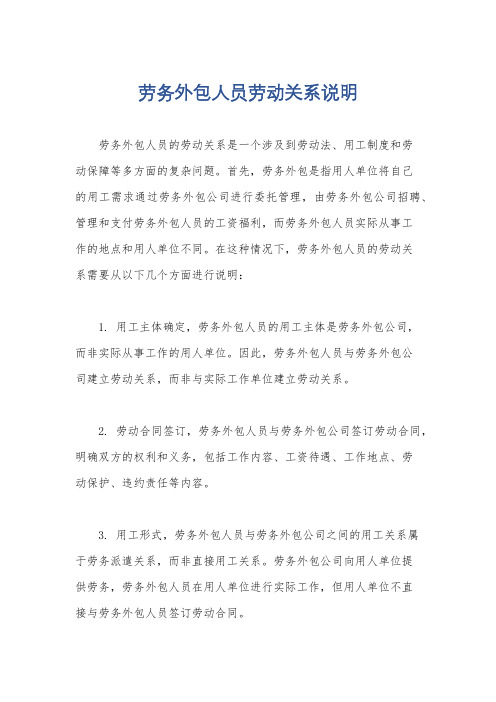 劳务外包人员劳动关系说明

劳务外包人员的劳动关系是一个涉及到劳动法、用工制度和劳动保障等多方面的复杂问题。首先，劳务外包是指用人单位将自己的用工需求通过劳务外包公司进行委托管理，由劳务外包公司招聘、管理和支付劳务外包人员的工资福利，而劳务外包人员实际从事工作的地点和用人单位不同。在这种情况下，劳务外包人员的劳动关系需要从以下几个方面进行说明：

1. 用工主体确定，劳务外包人员的用工主体是劳务外包公司，而非实际从事工作的用人单位。因此，劳务外包人员与劳务外包公司建立劳动关系，而非与实际工作单位建立劳动关系。

2. 劳动合同签订，劳务外包人员与劳务外包公司签订劳动合同，明确双方的权利和义务，包括工作内容、工资待遇、工作地点、劳动保护、违约责任等内容。

3. 用工形式，劳务外包人员与劳务外包公司之间的用工关系属于劳务派遣关系，而非直接用工关系。劳务外包公司向用人单位提供劳务，劳务外包人员在用人单位进行实际工作，但用人单位不直接与劳务外包人员签订劳动合同。